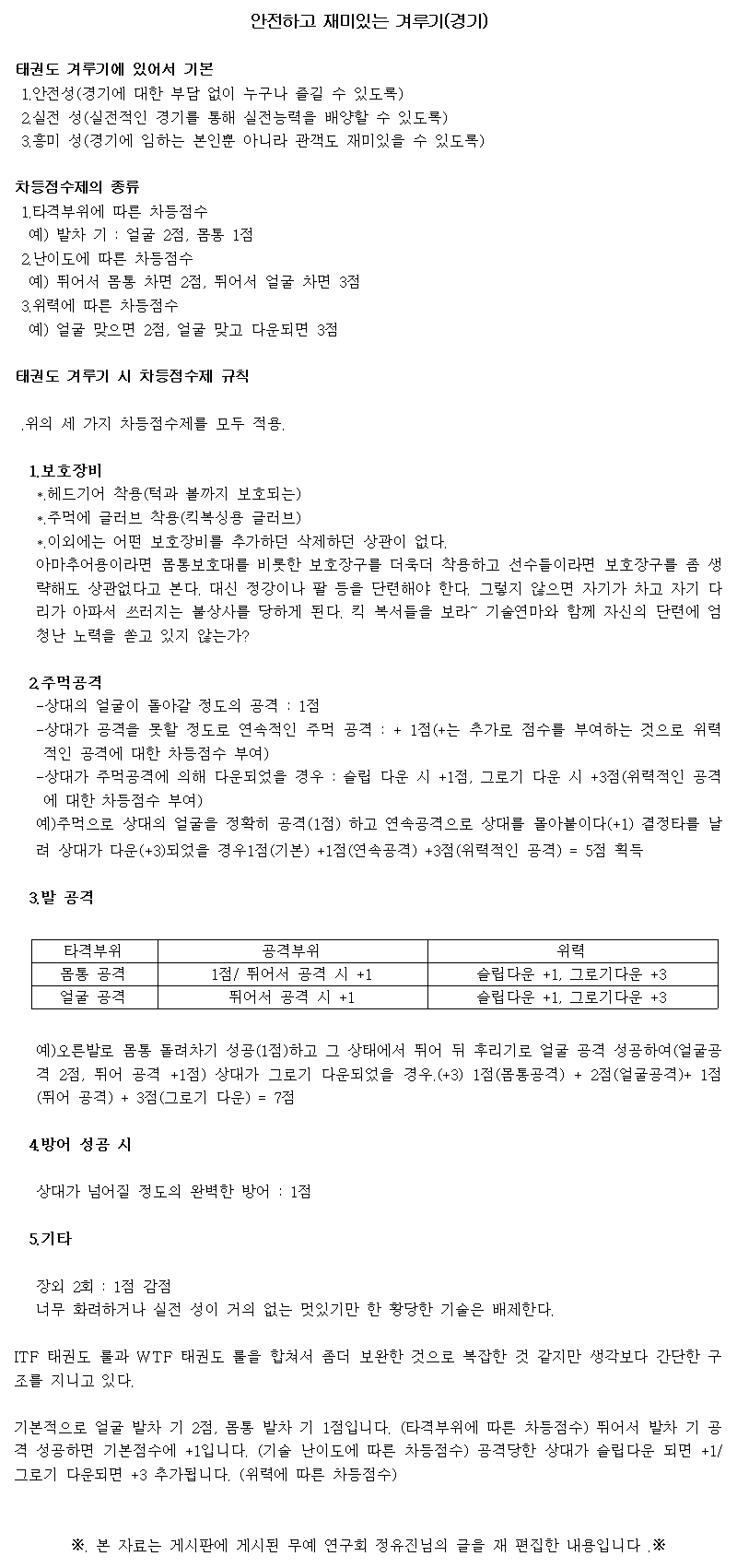 안전하고 재미있는 겨루기(경기)

태권도 겨루기에 있어서 기본
1.안전성(경기에 대한 부담 없이 누구나 즐길 수 있도록)
2.실전 성(실전적인 경기를 통해 실전능력을 배양할 수 있도록)
3.흥미 성(경기에 임하는 본인뿐 아니라 관객도 재미있을 수 있도록)

차등점수제의 종류
1.타격부위에 따른 차등점수
예) 발차 기 : 얼굴 2점, 몸통 1점
2.난이도에 따른 차등점수
예) 뛰어서 몸통 차면 2점, 뛰어서 얼굴 차면 3점
3.위력에 따른 차등점수
예) 얼굴 맞으면 2점, 얼굴 맞고 다운되면 3점

태권도 겨루기 시 차등점수제 규칙

.위의 세 가지 차등점수제를 모두 적용.

1.보호장비
*.헤드기어 착용(턱과 볼까지 보호되는)
*.주먹에 글러브 착용(킥복싱용 글러브)
*.이외에는 어떤 보호장비를 추가하던 삭제하던 상관이 없다.
아마추어용이라면 몸통보호대를 비롯한 보호장구를 더욱더 착용하고 선수들이라면 보호장구를 좀 생략해도 상관없다고 본다. 대신 정강이나 팔 등을 단련해야 한다. 그렇지 않으면 자기가 차고 자기 다리가 아파서 쓰러지는 불상사를 당하게 된다. 킥 복서들을 보라~ 기술연마와 함께 자신의 단련에 엄청난 노력을 쏟고 있지 않는가?

2.주먹공격
-상대의 얼굴이 돌아갈 정도의 공격 : 1점
-상대가 공격을 못할 정도로 연속적인 주먹 공격 : + 1점(+는 추가로 점수를 부여하는 것으로 위력적인 공격에 대한 차등점수 부여)
-상대가 주먹공격에 의해 다운되었을 경우 : 슬립 다운 시 +1점, 그로기 다운 시 +3점(위력적인 공격에 대한 차등점수 부여)
예)주먹으로 상대의 얼굴을 정확히 공격(1점) 하고 연속공격으로 상대를 몰아붙이다(+1) 결정타를 날려 상대가 다운(+3)되었을 경우1점(기본) +1점(연속공격) +3점(위력적인 공격) = 5점 획득

3.발 공격

| 타격부위 | 공격부위 | 위력 |
|---|---|---|
| 몸통 공격 | 1점/ 뛰어서 공격 시 +1 | 슬립다운 +1, 그로기다운 +3 |
| 얼굴 공격 | 뛰어서 공격 시 +1 | 슬립다운 +1, 그로기다운 +3 |

예)오른발로 몸통 돌려차기 성공(1점)하고 그 상태에서 뛰어 뒤 후리기로 얼굴 공격 성공하여(얼굴공격 2점, 뛰어 공격 +1점) 상대가 그로기 다운되었을 경우.(+3) 1점(몸통공격) + 2점(얼굴공격)+ 1점(뛰어 공격) + 3점(그로기 다운) = 7점

4.방어 성공 시

상대가 넘어질 정도의 완벽한 방어 : 1점

5.기타

장외 2회 : 1점 감점
너무 화려하거나 실전 성이 거의 없는 멋있기만 한 황당한 기술은 배제한다.

ITF 태권도 룰과 WTF 태권도 룰을 합쳐서 좀더 보완한 것으로 복잡한 것 같지만 생각보다 간단한 구조를 지니고 있다.

기본적으로 얼굴 발차 기 2점, 몸통 발차 기 1점입니다. (타격부위에 따른 차등점수) 뛰어서 발차 기 공격 성공하면 기본점수에 +1입니다. (기술 난이도에 따른 차등점수) 공격당한 상대가 슬립다운 되면 +1/ 그로기 다운되면 +3 추가됩니다. (위력에 따른 차등점수)

※. 본 자료는 게시판에 게시된 무예 연구회 정유진님의 글을 재 편집한 내용입니다 .※